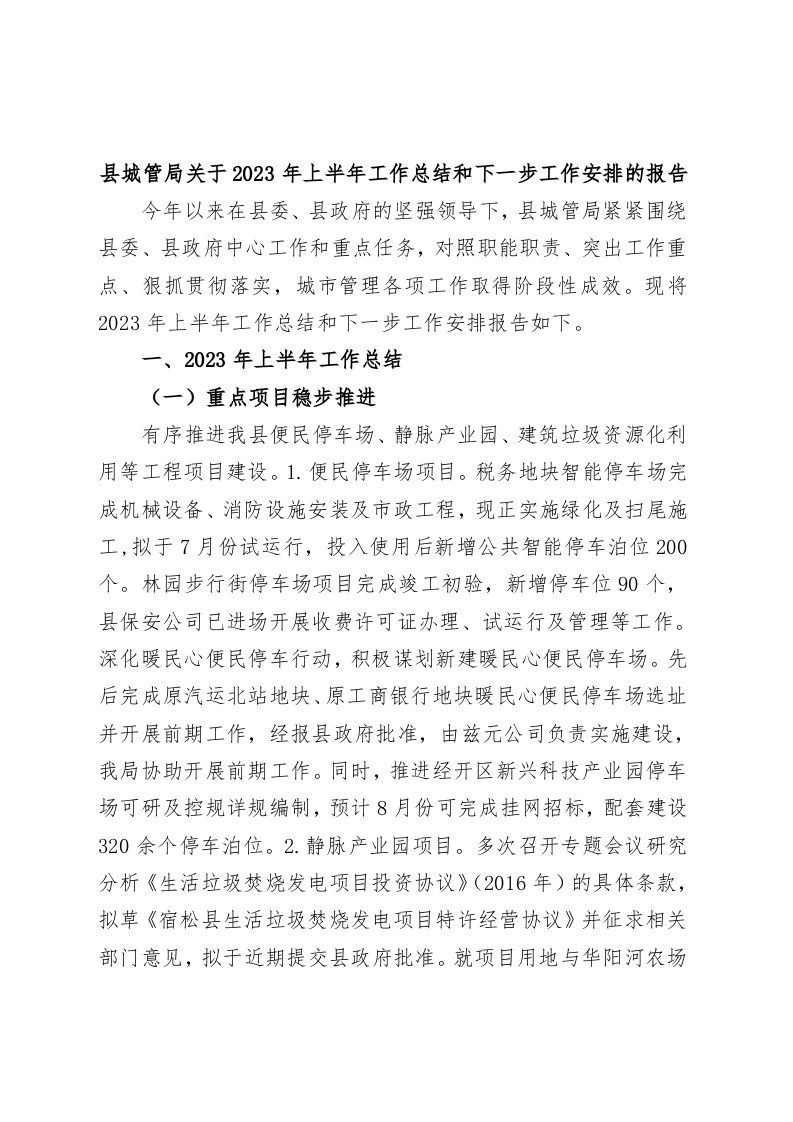 县城管局关于2023年上半年工作总结和下一步工作安排的报告

今年以来在县委、县政府的坚强领导下，县城管局紧紧围绕县委、县政府中心工作和重点任务，对照职能职责、突出工作重点、狠抓贯彻落实，城市管理各项工作取得阶段性成效。现将2023年上半年工作总结和下一步工作安排报告如下。

一、2023年上半年工作总结

（一）重点项目稳步推进

有序推进我县便民停车场、静脉产业园、建筑垃圾资源化利用等工程项目建设。1.便民停车场项目。税务地块智能停车场完成机械设备、消防设施安装及市政工程，现正实施绿化及扫尾施工，拟于7月份试运行，投入使用后新增公共智能停车泊位200个。林园步行街停车场项目完成竣工初验，新增停车位90个，县保安公司已进场开展收费许可证办理、试运行及管理等工作。深化暖民心便民停车行动，积极谋划新建暖民心便民停车场。先后完成原汽运北站地块、原工商银行地块暖民心便民停车场选址并开展前期工作，经报县政府批准，由兹元公司负责实施建设，我局协助开展前期工作。同时，推进经开区新兴科技产业园停车场可研及控规详规编制，预计8月份可完成挂网招标，配套建设320余个停车泊位。2.静脉产业园项目。多次召开专题会议研究分析《生活垃圾焚烧发电项目投资协议》（2016年）的具体条款，拟草《宿松县生活垃圾焚烧发电项目特许经营协议》并征求相关部门意见，拟于近期提交县政府批准。就项目用地与华阳河农场